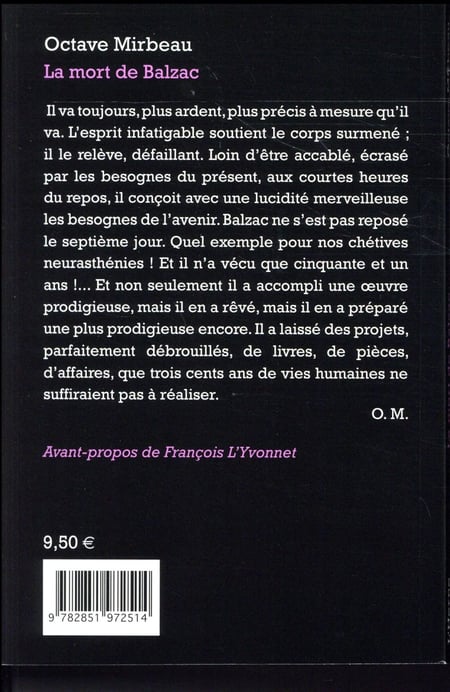 Octave Mirbeau
La mort de Balzac

Il va toujours, plus ardent, plus précis à mesure qu'il va. L'esprit infatigable soutient le corps surmené ; il le relève, défaillant. Loin d'être accablé, écrasé par les besognes du présent, aux courtes heures du repos, il conçoit avec une lucidité merveilleuse les besognes de l'avenir. Balzac ne s'est pas reposé le septième jour. Quel exemple pour nos chétives neurasthénies ! Et il n'a vécu que cinquante et un ans !... Et non seulement il a accompli une œuvre prodigieuse, mais il en a rêvé, mais il en a préparé une plus prodigieuse encore. Il a laissé des projets, parfaitement débrouillés, de livres, de pièces, d'affaires, que trois cents ans de vies humaines ne suffiraient pas à réaliser.

O. M.

Avant-propos de François L'Yvonnet

9,50 €

9 782851 972514